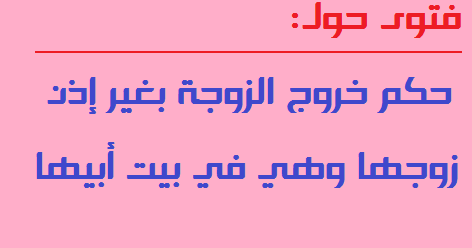 فتوى حول:

حكم خروج الزوجة بغير إذن زوجها وهي في بيت أبيها